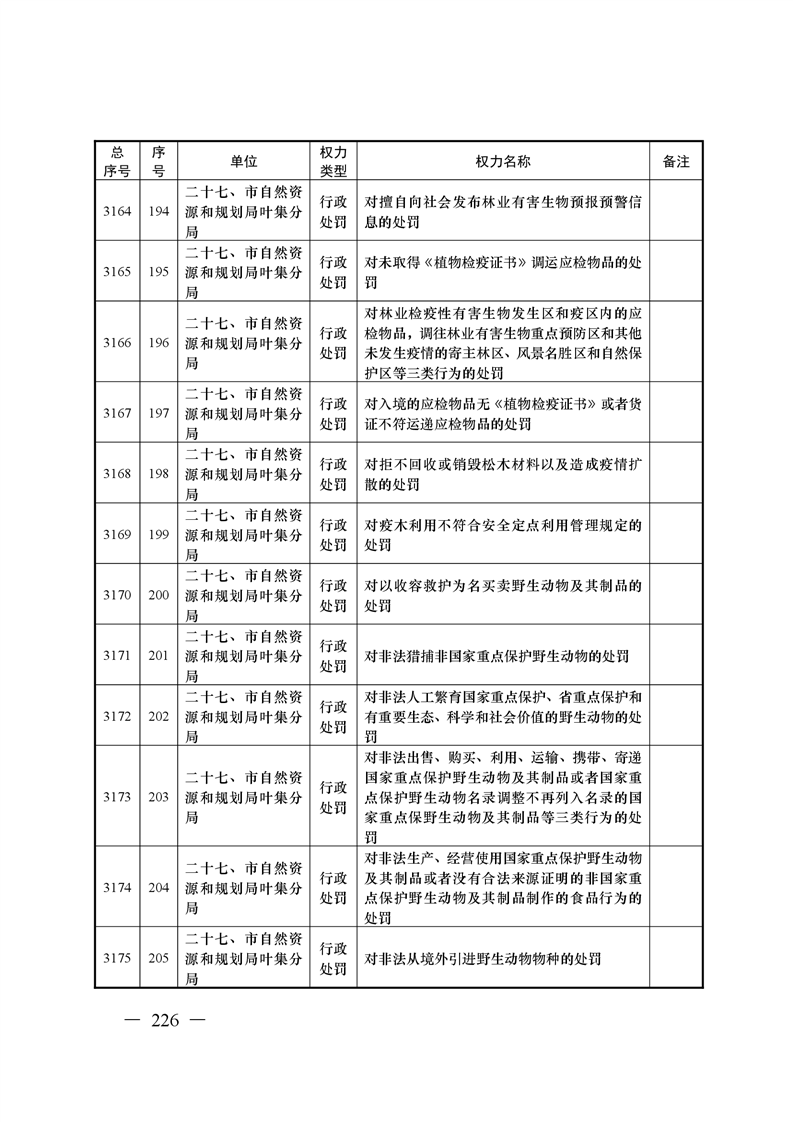 | 总序号 | 序号 | 单位 | 权力类型 | 权力名称 | 备注 |
|---|---|---|---|---|---|
| 3164 | 194 | 二十七、市自然资源和规划局叶集分局 | 行政处罚 | 对擅自向社会发布林业有害生物预报预警信息的处罚 | |
| 3165 | 195 | 二十七、市自然资源和规划局叶集分局 | 行政处罚 | 对未取得《植物检疫证书》调运应检物品的处罚 | |
| 3166 | 196 | 二十七、市自然资源和规划局叶集分局 | 行政处罚 | 对林业检疫性有害生物发生区和疫区内的应检物品，调往林业有害生物重点预防区和其他未发生疫情的寄主林区、风景名胜区和自然保护区等三类行为的处罚 | |
| 3167 | 197 | 二十七、市自然资源和规划局叶集分局 | 行政处罚 | 对入境的应检物品无《植物检疫证书》或者货证不符运递应检物品的处罚 | |
| 3168 | 198 | 二十七、市自然资源和规划局叶集分局 | 行政处罚 | 对拒不回收或销毁松木材料以及造成疫情扩散的处罚 | |
| 3169 | 199 | 二十七、市自然资源和规划局叶集分局 | 行政处罚 | 对疫木利用不符合安全定点利用管理规定的处罚 | |
| 3170 | 200 | 二十七、市自然资源和规划局叶集分局 | 行政处罚 | 对以收容救护为名买卖野生动物及其制品的处罚 | |
| 3171 | 201 | 二十七、市自然资源和规划局叶集分局 | 行政处罚 | 对非法猎捕非国家重点保护野生动物的处罚 | |
| 3172 | 202 | 二十七、市自然资源和规划局叶集分局 | 行政处罚 | 对非法人工繁育国家重点保护、省重点保护和有重要生态、科学和社会价值的野生动物的处罚 | |
| 3173 | 203 | 二十七、市自然资源和规划局叶集分局 | 行政处罚 | 对非法出售、购买、利用、运输、携带、寄递国家重点保护野生动物及其制品或者国家重点保护野生动物名录调整不再列入名录的国家重点保野生动物及其制品等三类行为的处罚 | |
| 3174 | 204 | 二十七、市自然资源和规划局叶集分局 | 行政处罚 | 对非法生产、经营使用国家重点保护野生动物及其制品或者没有合法来源证明的非国家重点保护野生动物及其制品制作的食品行为的处罚 | |
| 3175 | 205 | 二十七、市自然资源和规划局叶集分局 | 行政处罚 | 对非法从境外引进野生动物物种的处罚 | |

— 226 —